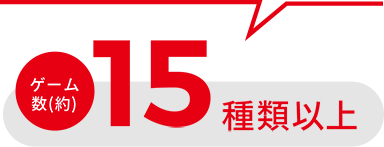 ゲーム数(約)
15
種類以上